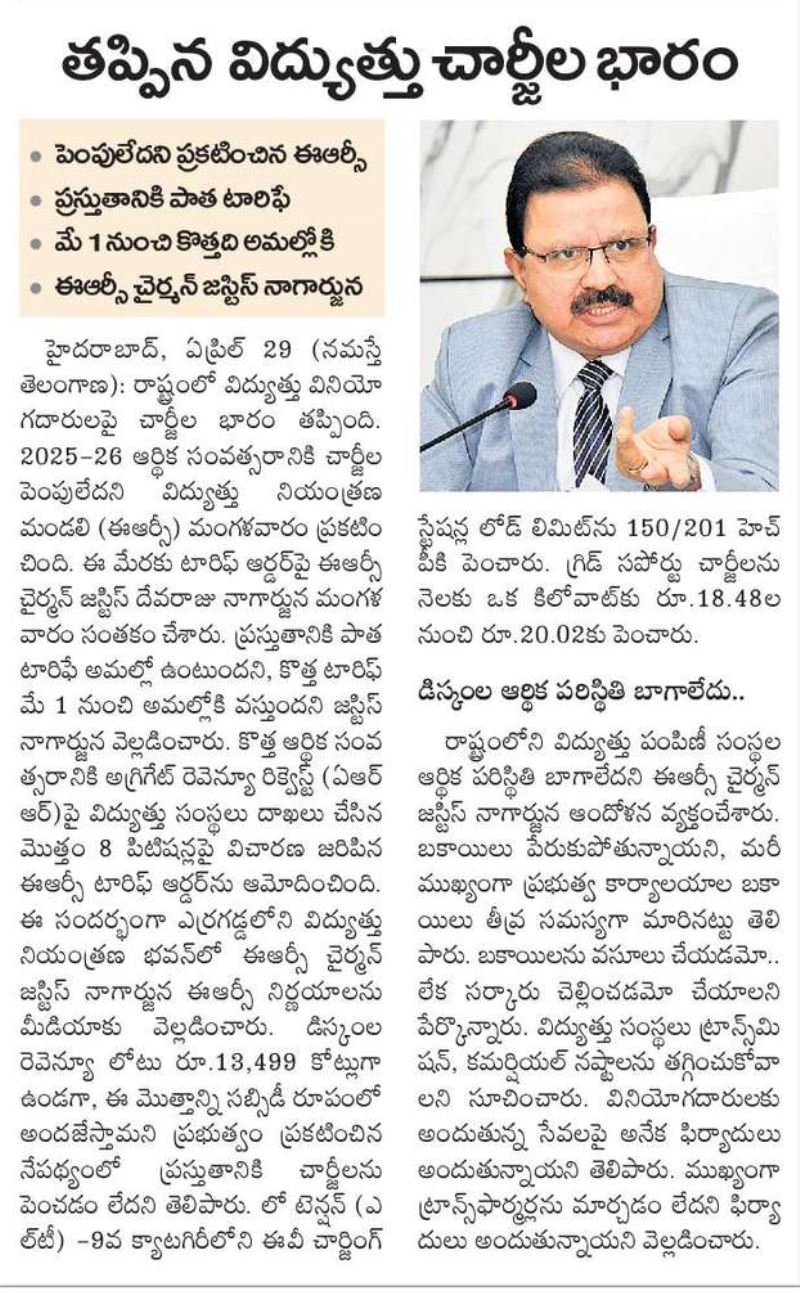 తప్పిన విద్యుత్తు చార్జీల భారం

• పెంపులేదని ప్రకటించిన ఈఆర్సీ
• ప్రస్తుతానికి పాత టారిఫే
• మే 1 నుంచి కొత్తది అమల్లోకి
• ఈఆర్సీ చైర్మన్ జస్టిస్ నాగార్జున

హైదరాబాద్, ఏప్రిల్ 29 (నమస్తే తెలంగాణ): రాష్ట్రంలో విద్యుత్తు వినియోగదారులపై చార్జీల భారం తప్పింది. 2025-26 ఆర్థిక సంవత్సరానికి చార్జీల పెంపులేదని విద్యుత్తు నియంత్రణ మండలి (ఈఆర్సీ) మంగళవారం ప్రకటించింది. ఈ మేరకు టారిఫ్ ఆర్డర్‌పై ఈఆర్సీ చైర్మన్ జస్టిస్ దేవరాజు నాగార్జున మంగళవారం సంతకం చేశారు. ప్రస్తుతానికి పాత టారిఫే అమల్లో ఉంటుందని, కొత్త టారిఫ్ మే 1 నుంచి అమల్లోకి వస్తుందని జస్టిస్ నాగార్జున వెల్లడించారు. కొత్త ఆర్థిక సంవత్సరానికి అగ్రిగేట్ రెవెన్యూ రిక్వెస్ట్ (ఏఆర్ఆర్)పై విద్యుత్తు సంస్థలు దాఖలు చేసిన మొత్తం 8 పిటిషన్లపై విచారణ జరిపిన ఈఆర్సీ టారిఫ్ ఆర్డర్‌ను ఆమోదించింది. ఈ సందర్భంగా ఎర్రగడ్డలోని విద్యుత్తు నియంత్రణ భవన్‌లో ఈఆర్సీ చైర్మన్ జస్టిస్ నాగార్జున ఈఆర్సీ నిర్ణయాలను మీడియాకు వెల్లడించారు. డిస్కంల రెవెన్యూ లోటు రూ.13,499 కోట్లుగా ఉండగా, ఈ మొత్తాన్ని సబ్సిడీ రూపంలో అందజేస్తామని ప్రభుత్వం ప్రకటించిన నేపథ్యంలో ప్రస్తుతానికి చార్జీలను పెంచడం లేదని తెలిపారు. లో టెన్షన్ (ఎల్‌టీ) -9వ క్యాటగిరీలోని ఈవీ చార్జింగ్ స్టేషన్ల లోడ్ లిమిట్‌ను 150/201 హెచ్‌పీకి పెంచారు. గ్రిడ్ సపోర్టు చార్జీలను నెలకు ఒక కిలోవాట్‌కు రూ.18.48ల నుంచి రూ.20.02కు పెంచారు.

డిస్కంల ఆర్థిక పరిస్థితి బాగాలేదు..

రాష్ట్రంలోని విద్యుత్తు పంపిణీ సంస్థల ఆర్థిక పరిస్థితి బాగాలేదని ఈఆర్సీ చైర్మన్ జస్టిస్ నాగార్జున ఆందోళన వ్యక్తంచేశారు. బకాయిలు పేరుకుపోతున్నాయని, మరీ ముఖ్యంగా ప్రభుత్వ కార్యాలయాల బకాయిలు తీవ్ర సమస్యగా మారినట్టు తెలిపారు. బకాయిలను వసూలు చేయడమో.. లేక సర్కారు చెల్లించడమో చేయాలని పేర్కొన్నారు. విద్యుత్తు సంస్థలు ట్రాన్స్‌మిషన్, కమర్షియల్ నష్టాలను తగ్గించుకోవాలని సూచించారు. వినియోగదారులకు అందుతున్న సేవలపై అనేక ఫిర్యాదులు అందుతున్నాయని తెలిపారు. ముఖ్యంగా ట్రాన్స్‌ఫార్మర్లను మార్చడం లేదని ఫిర్యాదులు అందుతున్నాయని వెల్లడించారు.